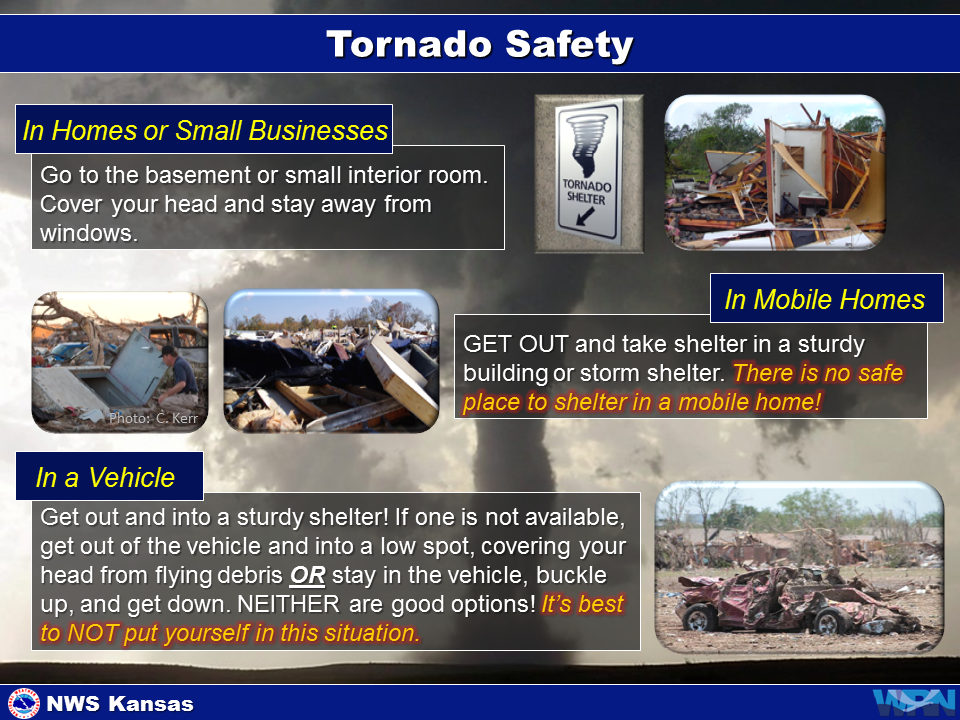 Tornado Safety

In Homes or Small Businesses

Go to the basement or small interior room. Cover your head and stay away from windows.

TORNADO SHELTER

Photo: C. Kerr

In Mobile Homes

GET OUT and take shelter in a sturdy building or storm shelter. There is no safe place to shelter in a mobile home!

In a Vehicle

Get out and into a sturdy shelter! If one is not available, get out of the vehicle and into a low spot, covering your head from flying debris OR stay in the vehicle, buckle up, and get down. NEITHER are good options! It's best to NOT put yourself in this situation.

NWS Kansas

WRN